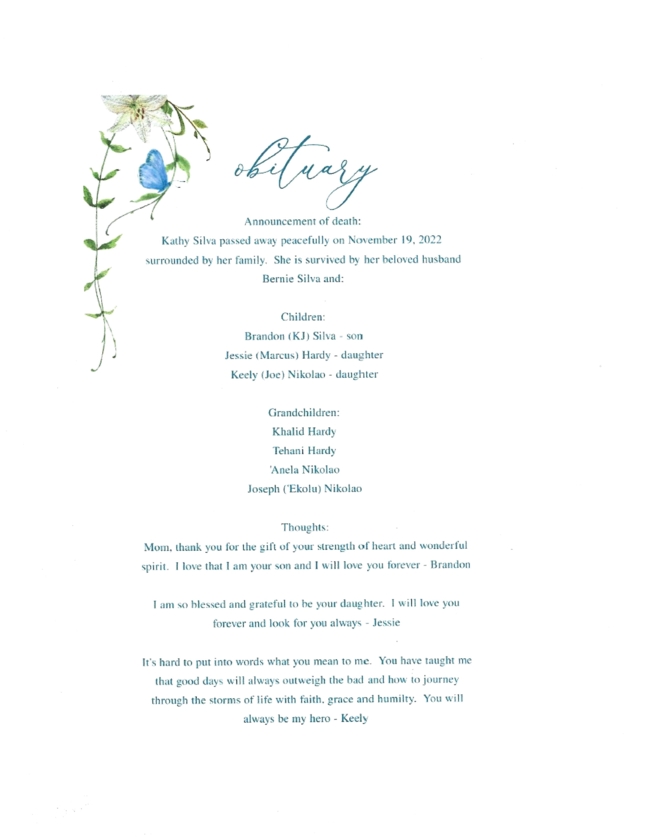 obituary

Announcement of death:
Kathy Silva passed away peacefully on November 19, 2022 surrounded by her family. She is survived by her beloved husband Bernie Silva and:

Children:
Brandon (KJ) Silva - son
Jessie (Marcus) Hardy - daughter
Keely (Joe) Nikolao - daughter

Grandchildren:
Khalid Hardy
Tehani Hardy
'Anela Nikolao
Joseph ('Ekolu) Nikolao

Thoughts:
Mom, thank you for the gift of your strength of heart and wonderful spirit. I love that I am your son and I will love you forever - Brandon

I am so blessed and grateful to be your daughter. I will love you forever and look for you always - Jessie

It's hard to put into words what you mean to me. You have taught me that good days will always outweigh the bad and how to journey through the storms of life with faith, grace and humilty. You will always be my hero - Keely